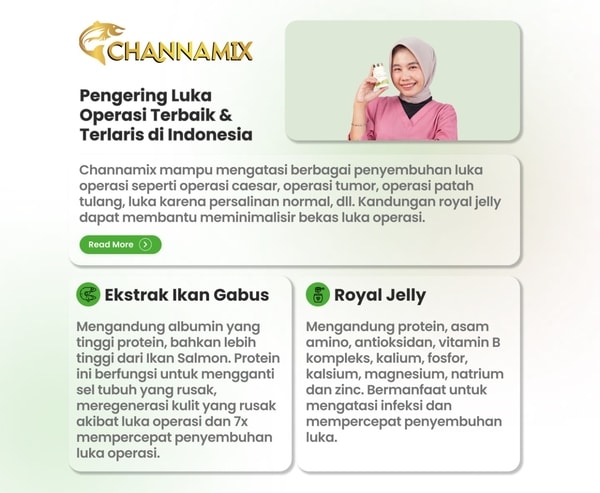 CHANNAMIX

Pengering Luka Operasi Terbaik & Terlaris di Indonesia

Channamix mampu mengatasi berbagai penyembuhan luka operasi seperti operasi caesar, operasi tumor, operasi patah tulang, luka karena persalinan normal, dll. Kandungan royal jelly dapat membantu meminimalisir bekas luka operasi.

Read More

Ekstrak Ikan Gabus

Mengandung albumin yang tinggi protein, bahkan lebih tinggi dari Ikan Salmon. Protein ini berfungsi untuk mengganti sel tubuh yang rusak, meregenerasi kulit yang rusak akibat luka operasi dan 7x mempercepat penyembuhan luka operasi.

Royal Jelly

Mengandung protein, asam amino, antioksidan, vitamin B kompleks, kalium, fosfor, kalsium, magnesium, natrium dan zinc. Bermanfaat untuk mengatasi infeksi dan mempercepat penyembuhan luka.